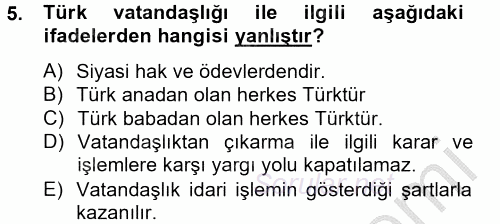 5. Türk vatandaşlığı ile ilgili aşağıdaki ifadelerden hangisi yanlıştır?

A) Siyasi hak ve ödevlerdendir.
B) Türk anadan olan herkes Türktür
C) Türk babadan olan herkes Türktür.
D) Vatandaşlıktan çıkarma ile ilgili karar ve işlemlere karşı yargı yolu kapatılamaz.
E) Vatandaşlık idari işlemin gösterdiği şartlarla kazanılır.

Sorular.net